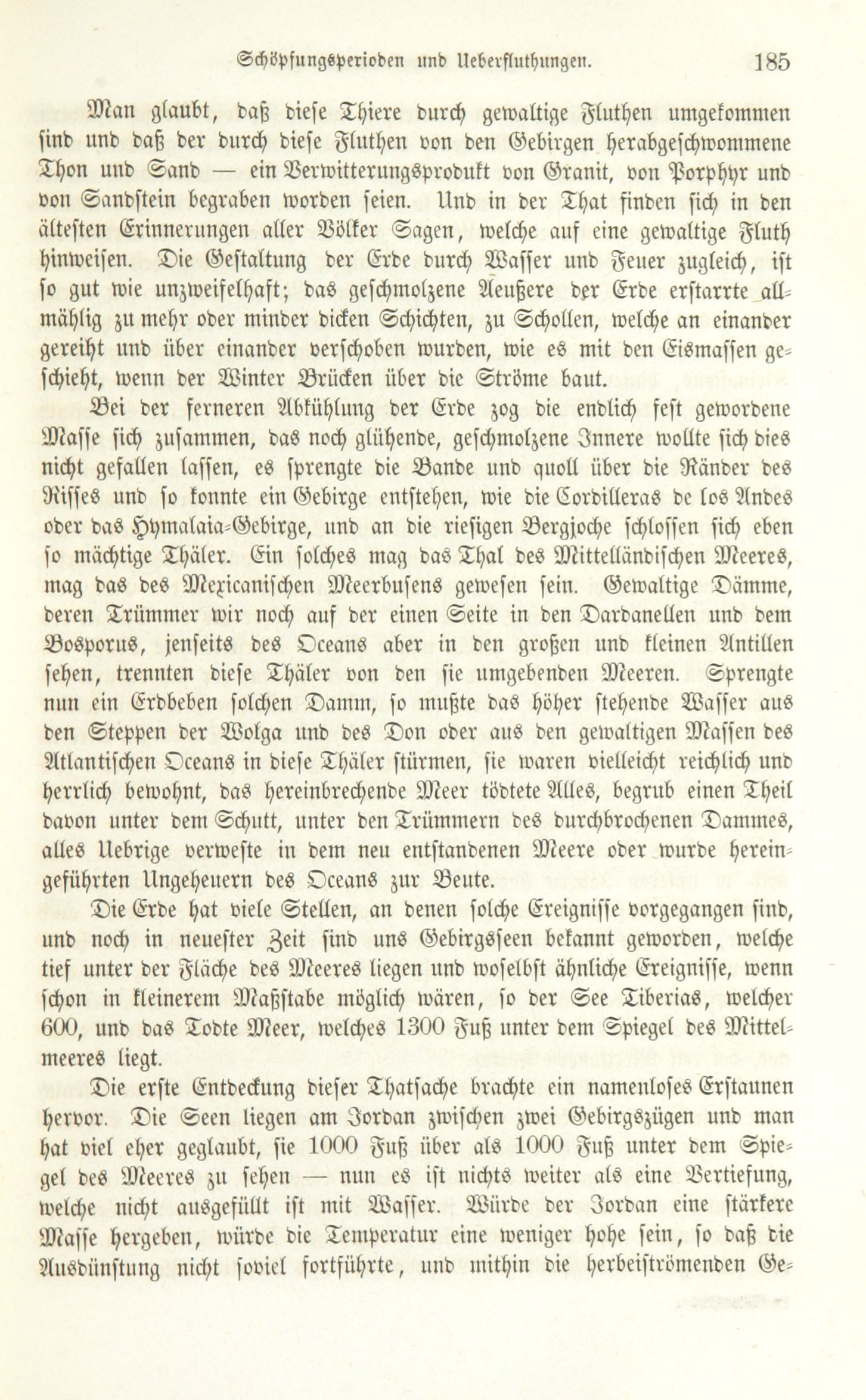 Schöpfungsperioden und Ueberfluthungen. 185

Man glaubt, daß diese Thiere durch gewaltige Fluthen umgekommen sind und daß der durch diese Fluthen von den Gebirgen herabgeschwommene Thon und Sand — ein Verwitterungsprodukt von Granit, von Porphyr und von Sandstein begraben worden seien. Und in der That finden sich in den ältesten Erinnerungen aller Völker Sagen, welche auf eine gewaltige Fluth hinweisen. Die Gestaltung der Erde durch Wasser und Feuer zugleich, ist so gut wie unzweifelhaft; das geschmolzene Aeußere der Erde erstarrte allmählig zu mehr oder minder dicken Schichten, zu Schollen, welche an einander gereiht und über einander verschoben wurden, wie es mit den Eismassen geschieht, wenn der Winter Brücken über die Ströme baut.

Bei der ferneren Abkühlung der Erde zog die endlich fest gewordene Masse sich zusammen, das noch glühende, geschmolzene Innere wollte sich dies nicht gefallen lassen, es sprengte die Bande und quoll über die Ränder des Risses und so konnte ein Gebirge entstehen, wie die Cordilleras de los Andes oder das Hymalaia-Gebirge, und an die riesigen Bergjoche schlossen sich eben so mächtige Thäler. Ein solches mag das Thal des Mittelländischen Meeres, mag das des Mexicanischen Meerbusens gewesen sein. Gewaltige Dämme, deren Trümmer wir noch auf der einen Seite in den Dardanellen und dem Bosporus, jenseits des Oceans aber in den großen und kleinen Antillen sehen, trennten diese Thäler von den sie umgebenden Meeren. Sprengte nun ein Erdbeben solchen Damm, so mußte das höher stehende Wasser aus den Steppen der Wolga und des Don oder aus den gewaltigen Massen des Atlantischen Oceans in diese Thäler stürmen, sie waren vielleicht reichlich und herrlich bewohnt, das hereinbrechende Meer tödtete Alles, begrub einen Theil davon unter dem Schutt, unter den Trümmern des durchbrochenen Dammes, alles Uebrige verweste in dem neu entstandenen Meere oder wurde hereingeführten Ungeheuern des Oceans zur Beute.

Die Erde hat viele Stellen, an denen solche Ereignisse vorgegangen sind, und noch in neuester Zeit sind uns Gebirgsseen bekannt geworden, welche tief unter der Fläche des Meeres liegen und woselbst ähnliche Ereignisse, wenn schon in kleinerem Maßstabe möglich wären, so der See Tiberias, welcher 600, und das Todte Meer, welches 1300 Fuß unter dem Spiegel des Mittelmeeres liegt.

Die erste Entdeckung dieser Thatsache brachte ein namenloses Erstaunen hervor. Die Seen liegen am Jordan zwischen zwei Gebirgszügen und man hat viel eher geglaubt, sie 1000 Fuß über als 1000 Fuß unter dem Spiegel des Meeres zu sehen — nun es ist nichts weiter als eine Vertiefung, welche nicht ausgefüllt ist mit Wasser. Würde der Jordan eine stärkere Masse hergeben, würde die Temperatur eine weniger hohe sein, so daß die Ausdünstung nicht soviel fortführte, und mithin die herbeiströmenden Ge-